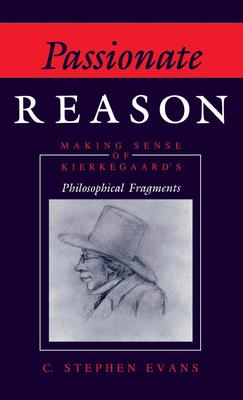 Passionate
REASON

MAKING SENSE
OF
KIERKEGAARD'S
Philosophical Fragments

C. STEPHEN EVANS